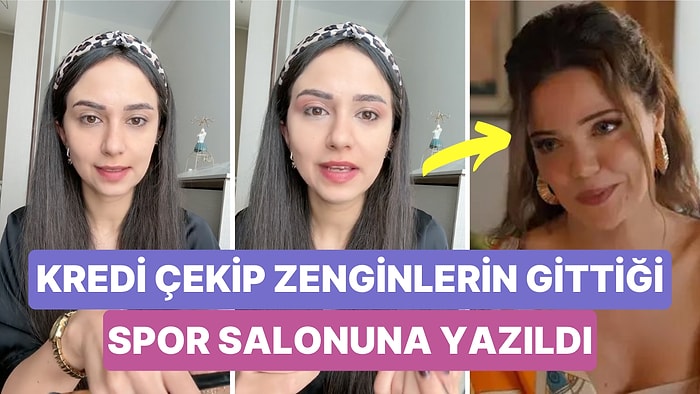 KREDİ ÇEKİP ZENGİNLERİN GİTTİĞİ
SPOR SALONUNA YAZILDI